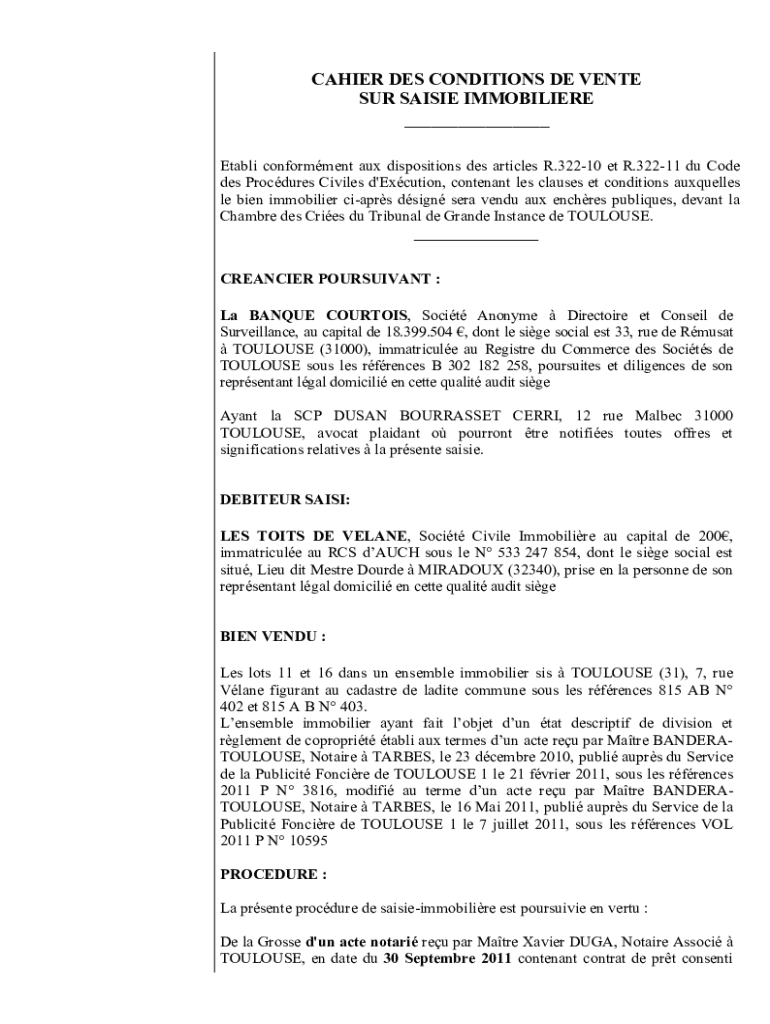 CAHIER DES CONDITIONS DE VENTE
SUR SAISIE IMMOBILIERE

Etabli conformément aux dispositions des articles R.322-10 et R.322-11 du Code des Procédures Civiles d'Exécution, contenant les clauses et conditions auxquelles le bien immobilier ci-après désigné sera vendu aux enchères publiques, devant la Chambre des Criées du Tribunal de Grande Instance de TOULOUSE.

CREANCIER POURSUIVANT :

La BANQUE COURTOIS, Société Anonyme à Directoire et Conseil de Surveillance, au capital de 18.399.504 €, dont le siège social est 33, rue de Rémusat à TOULOUSE (31000), immatriculée au Registre du Commerce des Sociétés de TOULOUSE sous les références B 302 182 258, poursuites et diligences de son représentant légal domicilié en cette qualité audit siège

Ayant la SCP DUSAN BOURRASSET CERRI, 12 rue Malbec 31000 TOULOUSE, avocat plaidant où pourront être notifiées toutes offres et significations relatives à la présente saisie.

DEBITEUR SAISI:

LES TOITS DE VELANE, Société Civile Immobilière au capital de 200€, immatriculée au RCS d'AUCH sous le N° 533 247 854, dont le siège social est situé, Lieu dit Mestre Dourde à MIRADOUX (32340), prise en la personne de son représentant légal domicilié en cette qualité audit siège

BIEN VENDU :

Les lots 11 et 16 dans un ensemble immobilier sis à TOULOUSE (31), 7, rue Vélane figurant au cadastre de ladite commune sous les références 815 AB N° 402 et 815 A B N° 403.
L'ensemble immobilier ayant fait l'objet d'un état descriptif de division et règlement de copropriété établi aux termes d'un acte reçu par Maître BANDERA-TOULOUSE, Notaire à TARBES, le 23 décembre 2010, publié auprès du Service de la Publicité Foncière de TOULOUSE 1 le 21 février 2011, sous les références 2011 P N° 3816, modifié au terme d'un acte reçu par Maître BANDERA-TOULOUSE, Notaire à TARBES, le 16 Mai 2011, publié auprès du Service de la Publicité Foncière de TOULOUSE 1 le 7 juillet 2011, sous les références VOL 2011 P N° 10595

PROCEDURE :

La présente procédure de saisie-immobilière est poursuivie en vertu :

De la Grosse d'un acte notarié reçu par Maître Xavier DUGA, Notaire Associé à TOULOUSE, en date du 30 Septembre 2011 contenant contrat de prêt consenti